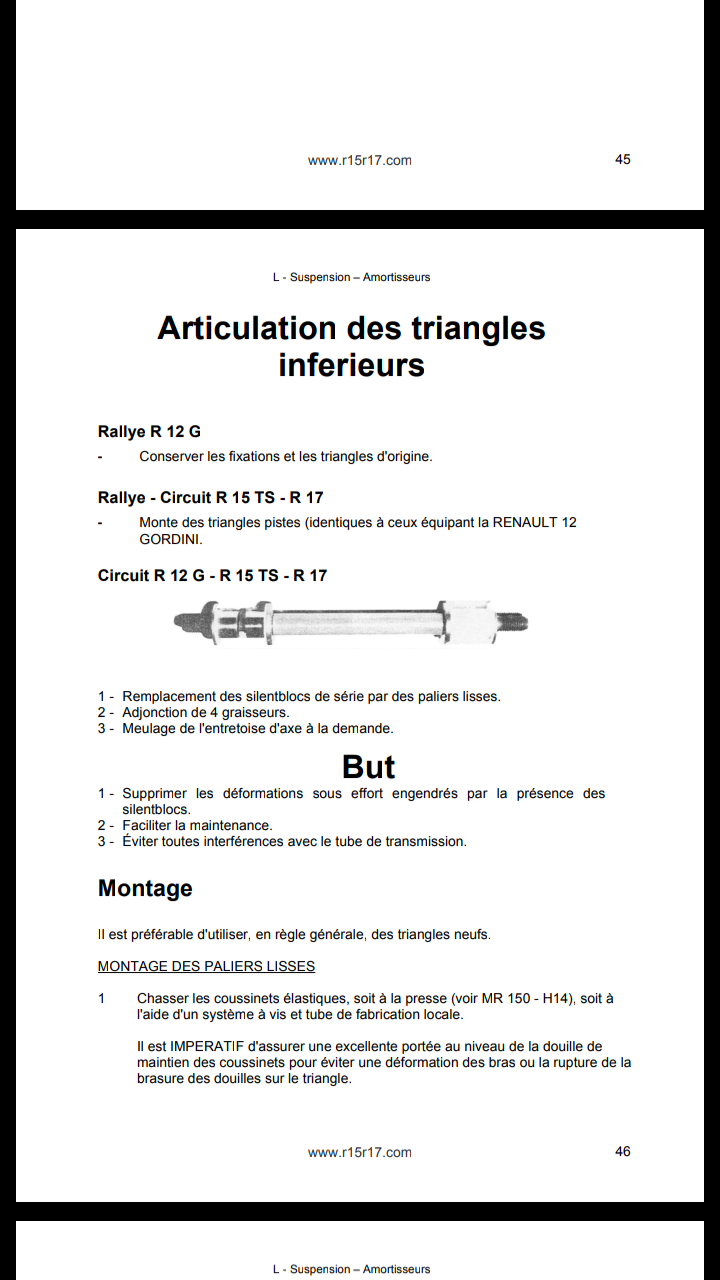 www.r15r17.com 45

L - Suspension – Amortisseurs

Articulation des triangles inferieurs

Rallye R 12 G

- Conserver les fixations et les triangles d'origine.

Rallye - Circuit R 15 TS - R 17

- Monte des triangles pistes (identiques à ceux équipant la RENAULT 12 GORDINI.

Circuit R 12 G - R 15 TS - R 17

1 - Remplacement des silentblocs de série par des paliers lisses.
2 - Adjonction de 4 graisseurs.
3 - Meulage de l'entretoise d'axe à la demande.

But

1 - Supprimer les déformations sous effort engendrés par la présence des silentblocs.
2 - Faciliter la maintenance.
3 - Éviter toutes interférences avec le tube de transmission.

Montage

Il est préférable d'utiliser, en règle générale, des triangles neufs.

MONTAGE DES PALIERS LISSES

1 Chasser les coussinets élastiques, soit à la presse (voir MR 150 - H14), soit à l'aide d'un système à vis et tube de fabrication locale.

Il est IMPERATIF d'assurer une excellente portée au niveau de la douille de maintien des coussinets pour éviter une déformation des bras ou la rupture de la brasure des douilles sur le triangle.

www.r15r17.com 46

L - Suspension – Amortisseurs